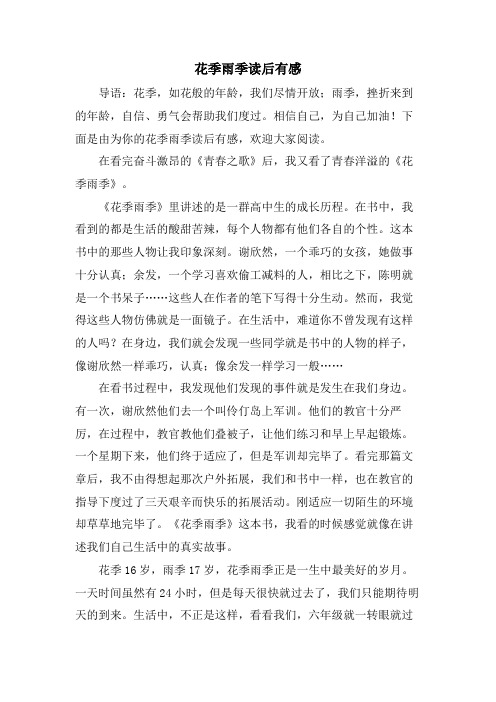 花季雨季读后有感

导语：花季，如花般的年龄，我们尽情开放；雨季，挫折来到的年龄，自信、勇气会帮助我们度过。相信自己，为自己加油！下面是由为你的花季雨季读后有感，欢迎大家阅读。

在看完奋斗激昂的《青春之歌》后，我又看了青春洋溢的《花季雨季》。

《花季雨季》里讲述的是一群高中生的成长历程。在书中，我看到的都是生活的酸甜苦辣，每个人物都有他们各自的个性。这本书中的那些人物让我印象深刻。谢欣然，一个乖巧的女孩，她做事十分认真；余发，一个学习喜欢偷工减料的人，相比之下，陈明就是一个书呆子……这些人在作者的笔下写得十分生动。然而，我觉得这些人物仿佛就是一面镜子。在生活中，难道你不曾发现有这样的人吗？在身边，我们就会发现一些同学就是书中的人物的样子，像谢欣然一样乖巧，认真；像余发一样学习一般……

在看书过程中，我发现他们发现的事件就是发生在我们身边。有一次，谢欣然他们去一个叫伶仃岛上军训。他们的教官十分严厉，在过程中，教官教他们叠被子，让他们练习和早上早起锻炼。一个星期下来，他们终于适应了，但是军训却完毕了。看完那篇文章后，我不由得想起那次户外拓展，我们和书中一样，也在教官的指导下度过了三天艰辛而快乐的拓展活动。刚适应一切陌生的环境却草草地完毕了。《花季雨季》这本书，我看的时候感觉就像在讲述我们自己生活中的真实故事。

花季16岁，雨季17岁，花季雨季正是一生中最美好的岁月。一天时间虽然有24小时，但是每天很快就过去了，我们只能期待明天的到来。生活中，不正是这样，看看我们，六年级就一转眼就过